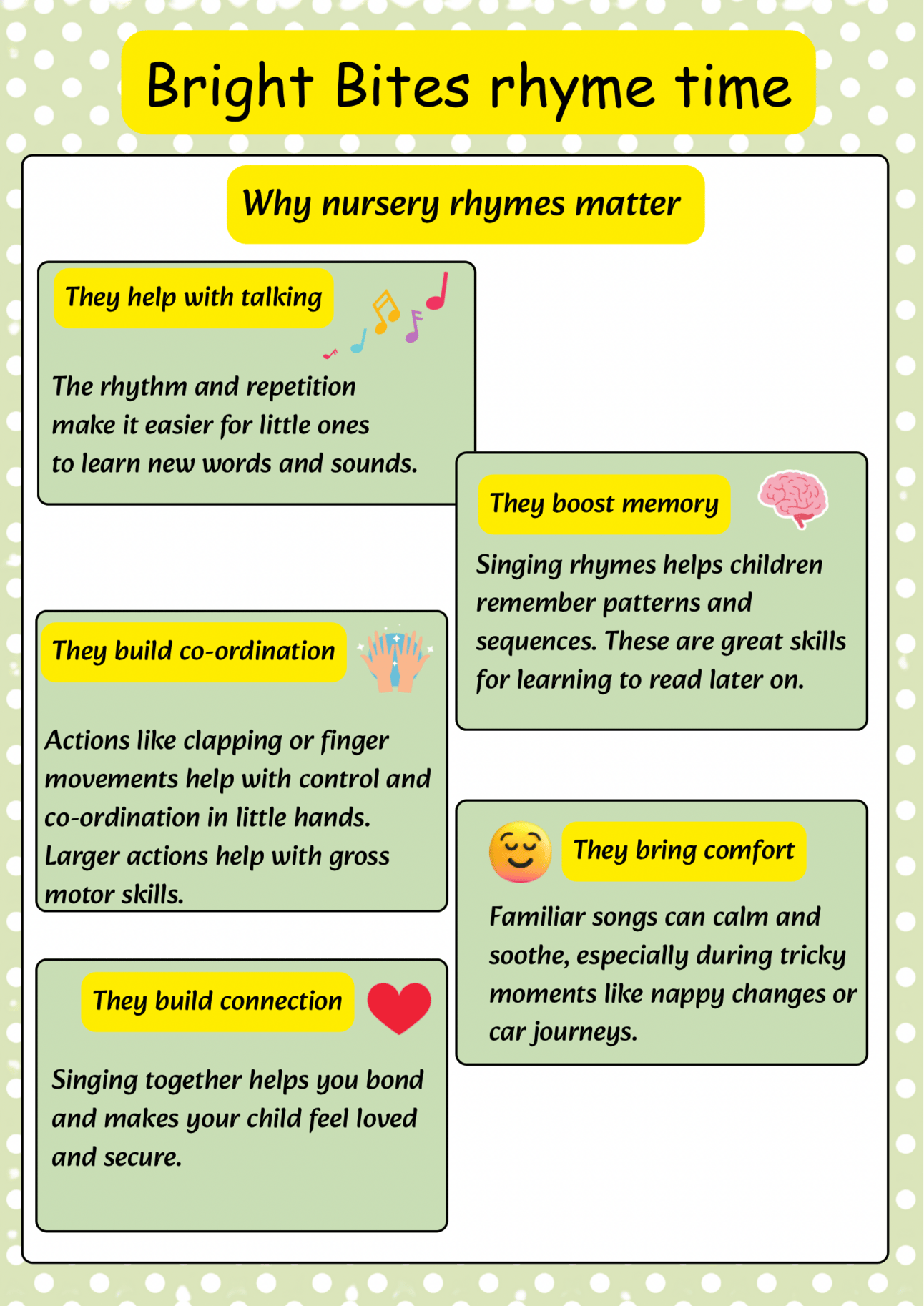 Bright Bites rhyme time

Why nursery rhymes matter

They help with talking

The rhythm and repetition make it easier for little ones to learn new words and sounds.

They boost memory

Singing rhymes helps children remember patterns and sequences. These are great skills for learning to read later on.

They build co-ordination

Actions like clapping or finger movements help with control and co-ordination in little hands. Larger actions help with gross motor skills.

They bring comfort

Familiar songs can calm and soothe, especially during tricky moments like nappy changes or car journeys.

They build connection

Singing together helps you bond and makes your child feel loved and secure.